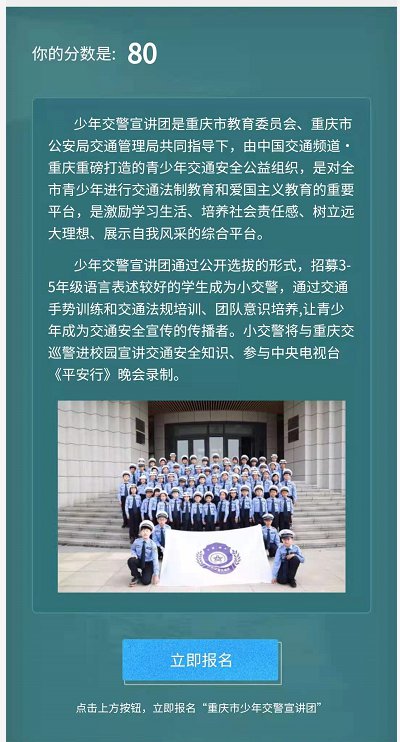 你的分数是: 80

少年交警宣讲团是重庆市教育委员会、重庆市公安局交通管理局共同指导下，由中国交通频道·重庆重磅打造的青少年交通安全公益组织，是对全市青少年进行交通法制教育和爱国主义教育的重要平台，是激励学习生活、培养社会责任感、树立远大理想、展示自我风采的综合平台。

少年交警宣讲团通过公开选拔的形式，招募3-5年级语言表述较好的学生成为小交警，通过交通手势训练和交通法规培训、团队意识培养,让青少年成为交通安全宣传的传播者。小交警将与重庆交巡警进校园宣讲交通安全知识、参与中央电视台《平安行》晚会录制。

立即报名

点击上方按钮，立即报名“重庆市少年交警宣讲团”